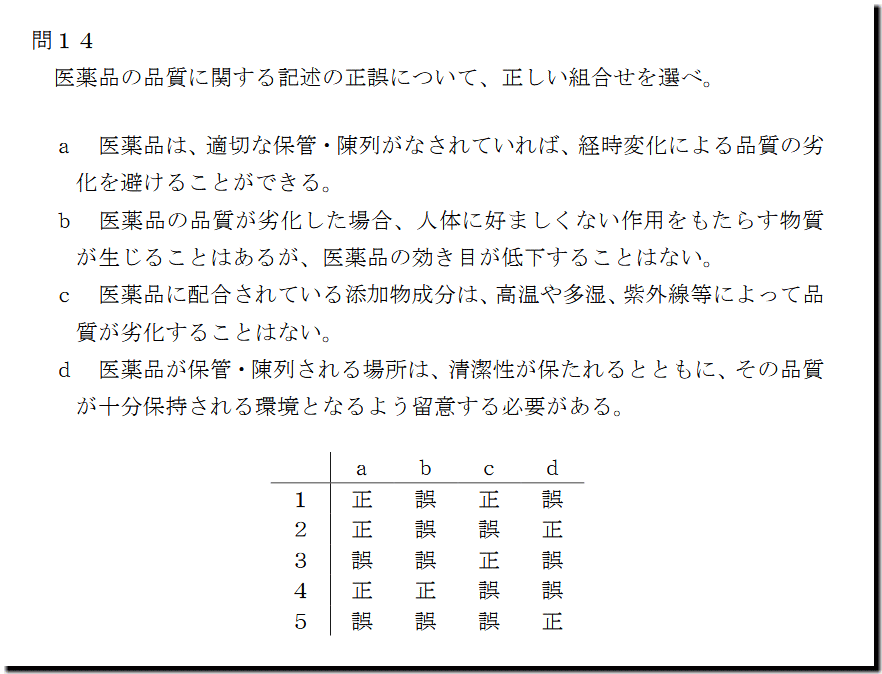 問１４
医薬品の品質に関する記述の正誤について、正しい組合せを選べ。

a　医薬品は、適切な保管・陳列がなされていれば、経時変化による品質の劣化を避けることができる。

b　医薬品の品質が劣化した場合、人体に好ましくない作用をもたらす物質が生じることはあるが、医薬品の効き目が低下することはない。

c　医薬品に配合されている添加物成分は、高温や多湿、紫外線等によって品質が劣化することはない。

d　医薬品が保管・陳列される場所は、清潔性が保たれるとともに、その品質が十分保持される環境となるよう留意する必要がある。

| | a | b | c | d |
|---|---|---|---|---|
| 1 | 正 | 誤 | 正 | 誤 |
| 2 | 正 | 誤 | 誤 | 正 |
| 3 | 誤 | 誤 | 正 | 誤 |
| 4 | 正 | 正 | 誤 | 誤 |
| 5 | 誤 | 誤 | 誤 | 正 |